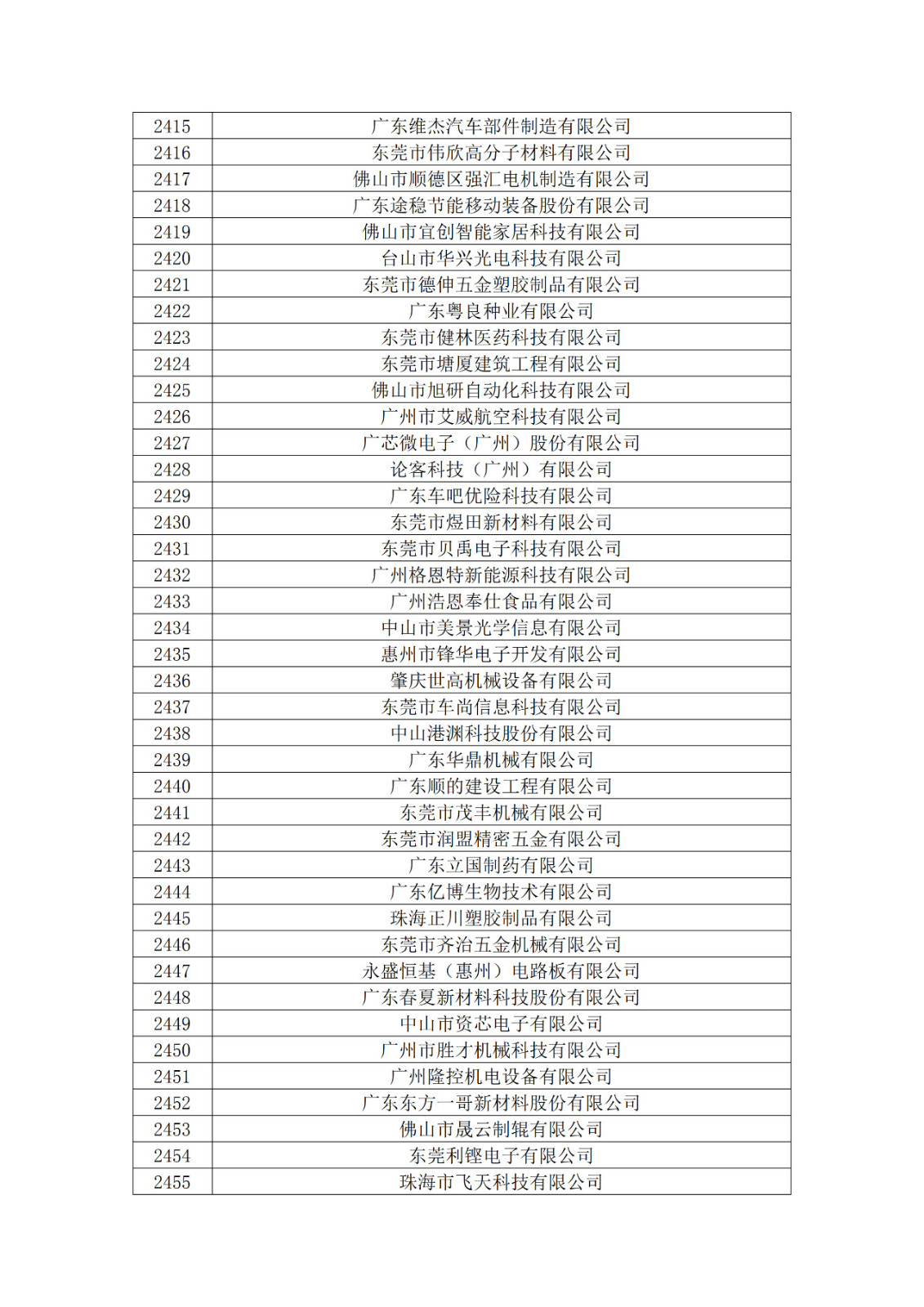 | 2415 | 广东维杰汽车部件制造有限公司 |
|---|---|
| 2416 | 东莞市伟欣高分子材料有限公司 |
| 2417 | 佛山市顺德区强汇电机制造有限公司 |
| 2418 | 广东途稳节能移动装备股份有限公司 |
| 2419 | 佛山市宜创智能家居科技有限公司 |
| 2420 | 台山市华兴光电科技有限公司 |
| 2421 | 东莞市德伸五金塑胶制品有限公司 |
| 2422 | 广东粤良种业有限公司 |
| 2423 | 东莞市健林医药科技有限公司 |
| 2424 | 东莞市塘厦建筑工程有限公司 |
| 2425 | 佛山市旭研自动化科技有限公司 |
| 2426 | 广州市艾威航空科技有限公司 |
| 2427 | 广芯微电子（广州）股份有限公司 |
| 2428 | 论客科技（广州）有限公司 |
| 2429 | 广东车吧优险科技有限公司 |
| 2430 | 东莞市煜田新材料有限公司 |
| 2431 | 东莞市贝禹电子科技有限公司 |
| 2432 | 广州格恩特新能源科技有限公司 |
| 2433 | 广州浩恩奉仕食品有限公司 |
| 2434 | 中山市美景光学信息有限公司 |
| 2435 | 惠州市锋华电子开发有限公司 |
| 2436 | 肇庆世高机械设备有限公司 |
| 2437 | 东莞市车尚信息科技有限公司 |
| 2438 | 中山港渊科技股份有限公司 |
| 2439 | 广东华鼎机械有限公司 |
| 2440 | 广东顺的建设工程有限公司 |
| 2441 | 东莞市茂丰机械有限公司 |
| 2442 | 东莞市润盟精密五金有限公司 |
| 2443 | 广东立国制药有限公司 |
| 2444 | 广东亿博生物技术有限公司 |
| 2445 | 珠海正川塑胶制品有限公司 |
| 2446 | 东莞市齐治五金机械有限公司 |
| 2447 | 永盛恒基（惠州）电路板有限公司 |
| 2448 | 广东春夏新材料科技股份有限公司 |
| 2449 | 中山市资芯电子有限公司 |
| 2450 | 广州市胜才机械科技有限公司 |
| 2451 | 广州隆控机电设备有限公司 |
| 2452 | 广东东方一哥新材料股份有限公司 |
| 2453 | 佛山市晟云制辊有限公司 |
| 2454 | 东莞利铿电子有限公司 |
| 2455 | 珠海市飞天科技有限公司 |